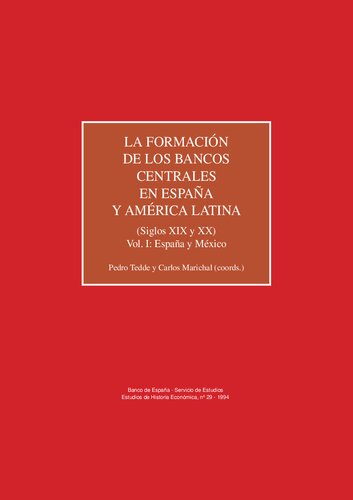 LA FORMACIÓN DE LOS BANCOS CENTRALES EN ESPAÑA Y AMÉRICA LATINA

(Siglos XIX y XX)
Vol. I: España y México

Pedro Tedde y Carlos Marichal (coords.)

Banco de España - Servicio de Estudios
Estudios de Historia Económica, nº 29 - 1994